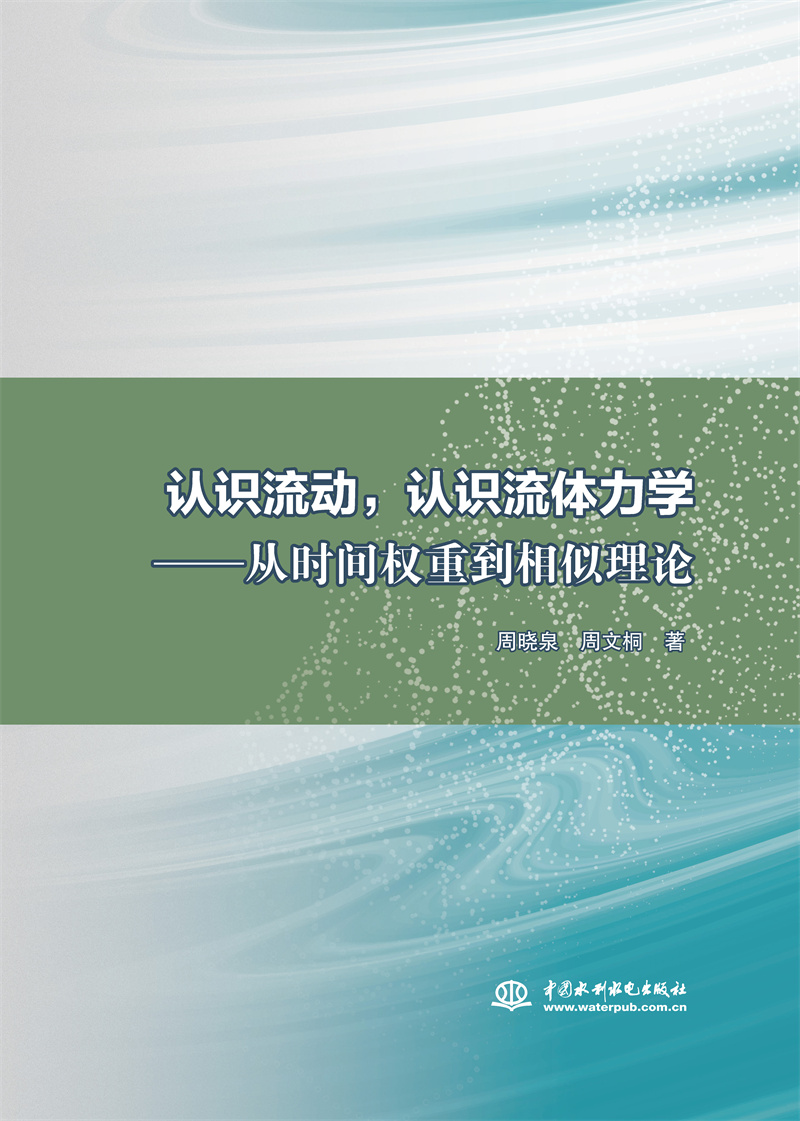 认识流动，认识流体力学
——从时间权重到相似理论

周晓泉　周文桐　著

中国水利水电出版社
www.waterpub.com.cn